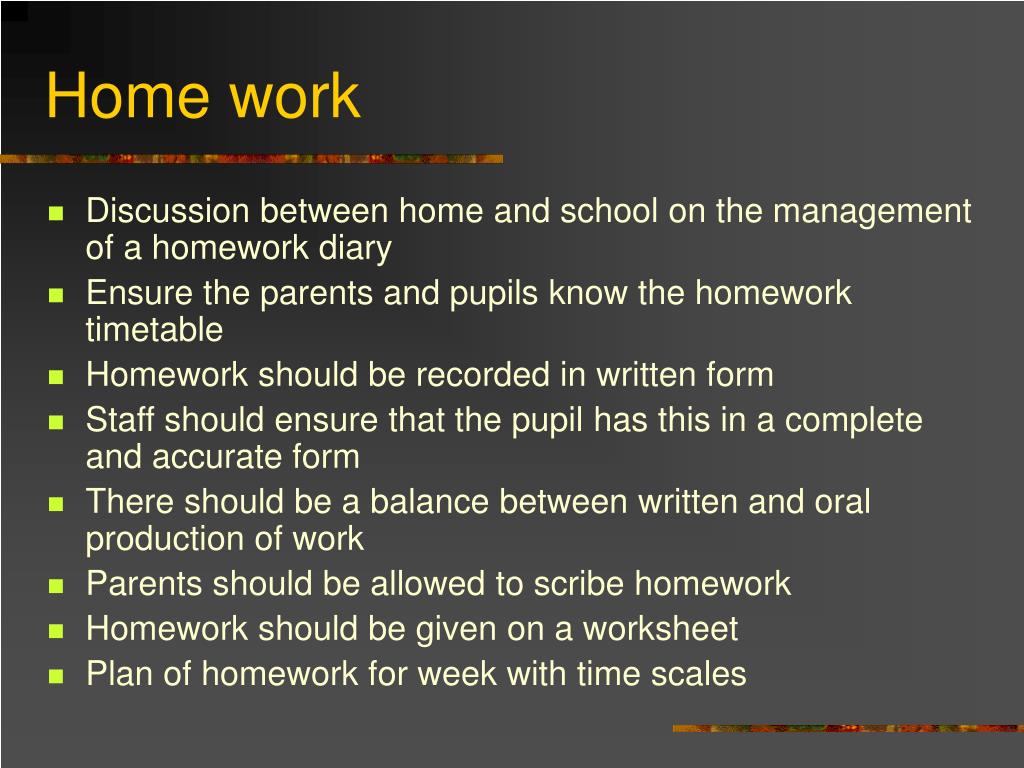 Home work

- Discussion between home and school on the management of a homework diary
- Ensure the parents and pupils know the homework timetable
- Homework should be recorded in written form
- Staff should ensure that the pupil has this in a complete and accurate form
- There should be a balance between written and oral production of work
- Parents should be allowed to scribe homework
- Homework should be given on a worksheet
- Plan of homework for week with time scales